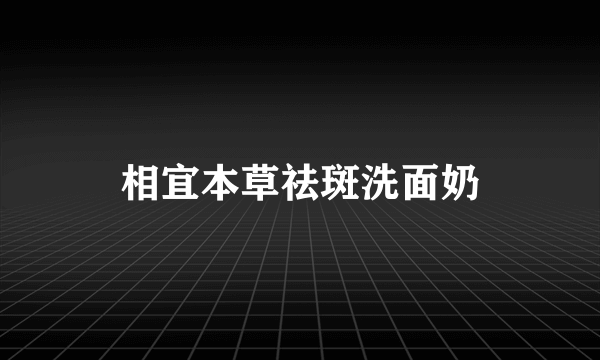 相宜本草祛斑洗面奶